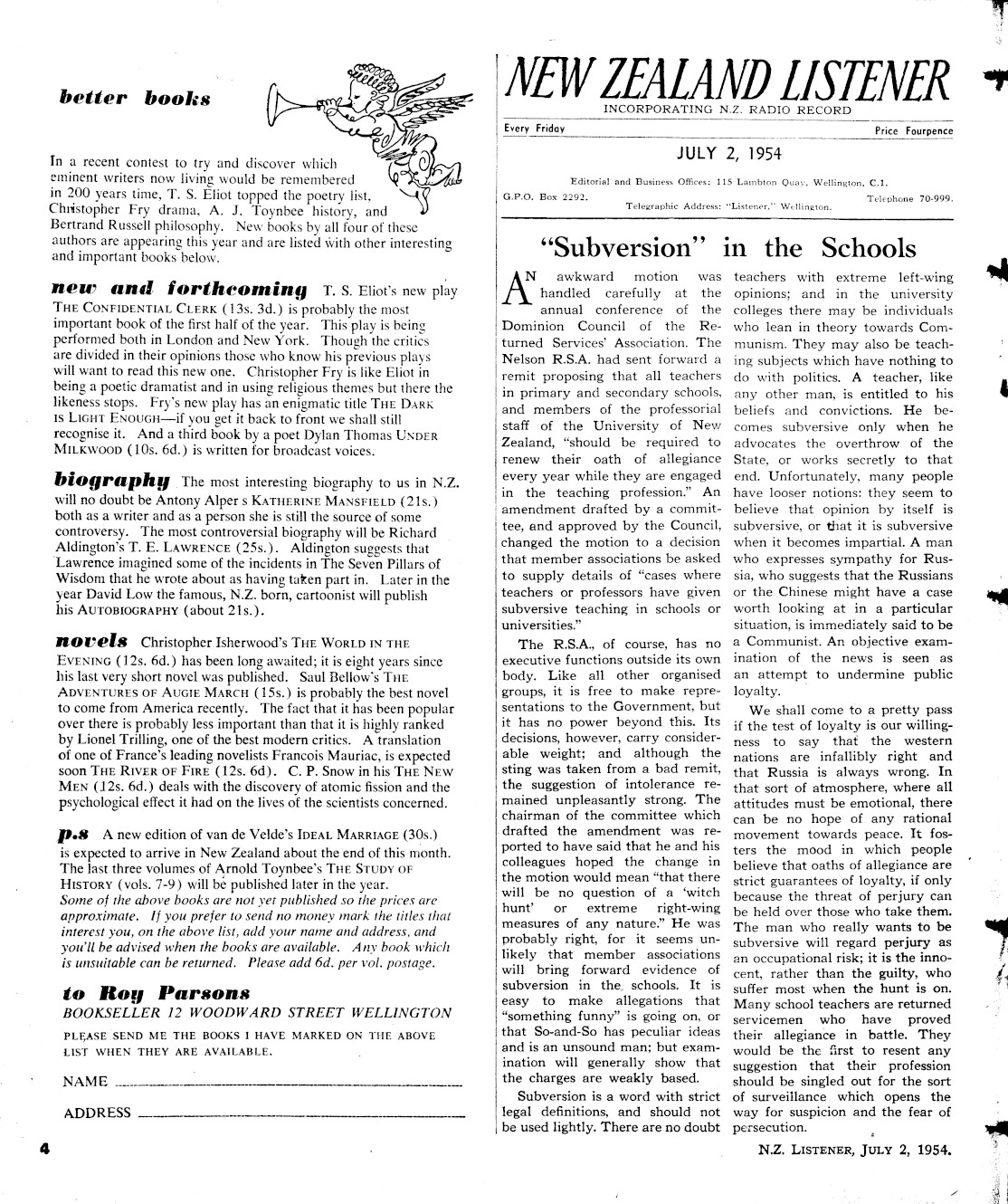 better books

In a recent contest to try and discover which eminent writers now living would be remembered in 200 years time, T. S. Eliot topped the poetry list, Christopher Fry drama, A. J. Toynbee history, and Bertrand Russell philosophy. New books by all four of these authors are appearing this year and are listed with other interesting and important books below.

new and forthcoming T. S. Eliot's new play THE CONFIDENTIAL CLERK (13s. 3d.) is probably the most important book of the first half of the year. This play is being performed both in London and New York. Though the critics are divided in their opinions those who know his previous plays will want to read this new one. Christopher Fry is like Eliot in being a poetic dramatist and in using religious themes but there the likeness stops. Fry's new play has an enigmatic title THE DARK IS LIGHT ENOUGH—if you get it back to front we shall still recognise it. And a third book by a poet Dylan Thomas UNDER MILKWOOD (10s. 6d.) is written for broadcast voices.

biography The most interesting biography to us in N.Z. will no doubt be Antony Alper s KATHERINE MANSFIELD (21s.) both as a writer and as a person she is still the source of some controversy. The most controversial biography will be Richard Aldington's T. E. LAWRENCE (25s.). Aldington suggests that Lawrence imagined some of the incidents in The Seven Pillars of Wisdom that he wrote about as having taken part in. Later in the year David Low the famous, N.Z. born, cartoonist will publish his AUTOBIOGRAPHY (about 21s.).

novels Christopher Isherwood's THE WORLD IN THE EVENING (12s. 6d.) has been long awaited; it is eight years since his last very short novel was published. Saul Bellow's THE ADVENTURES OF AUGIE MARCH (15s.) is probably the best novel to come from America recently. The fact that it has been popular over there is probably less important than that it is highly ranked by Lionel Trilling, one of the best modern critics. A translation of one of France's leading novelists Francois Mauriac, is expected soon THE RIVER OF FIRE (12s. 6d). C. P. Snow in his THE NEW MEN (12s. 6d.) deals with the discovery of atomic fission and the psychological effect it had on the lives of the scientists concerned.

p.s A new edition of van de Velde's IDEAL MARRIAGE (30s.) is expected to arrive in New Zealand about the end of this month. The last three volumes of Arnold Toynbee's THE STUDY OF HISTORY (vols. 7-9) will be published later in the year.
Some of the above books are not yet published so the prices are approximate. If you prefer to send no money mark the titles that interest you, on the above list, add your name and address, and you'll be advised when the books are available. Any book which is unsuitable can be returned. Please add 6d. per vol. postage.

to Roy Parsons
BOOKSELLER 12 WOODWARD STREET WELLINGTON
PLEASE SEND ME THE BOOKS I HAVE MARKED ON THE ABOVE LIST WHEN THEY ARE AVAILABLE.

NAME

ADDRESS

4

NEW ZEALAND LISTENER
INCORPORATING N.Z. RADIO RECORD
Every Friday Price Fourpence
JULY 2, 1954
Editorial and Business Offices: 115 Lambton Quay, Wellington, C.1.
G.P.O. Box 2292. Telephone 70-999.
Telegraphic Address: "Listener," Wellington.

"Subversion" in the Schools

AN awkward motion was handled carefully at the annual conference of the Dominion Council of the Returned Services' Association. The Nelson R.S.A. had sent forward a remit proposing that all teachers in primary and secondary schools, and members of the professorial staff of the University of New Zealand, "should be required to renew their oath of allegiance every year while they are engaged in the teaching profession." An amendment drafted by a committee, and approved by the Council, changed the motion to a decision that member associations be asked to supply details of "cases where teachers or professors have given subversive teaching in schools or universities."

The R.S.A., of course, has no executive functions outside its own body. Like all other organised groups, it is free to make representations to the Government, but it has no power beyond this. Its decisions, however, carry considerable weight; and although the sting was taken from a bad remit, the suggestion of intolerance remained unpleasantly strong. The chairman of the committee which drafted the amendment was reported to have said that he and his colleagues hoped the change in the motion would mean "that there will be no question of a 'witch hunt' or extreme right-wing measures of any nature." He was probably right, for it seems unlikely that member associations will bring forward evidence of subversion in the schools. It is easy to make allegations that "something funny" is going on, or that So-and-So has peculiar ideas and is an unsound man; but examination will generally show that the charges are weakly based.

Subversion is a word with strict legal definitions, and should not be used lightly. There are no doubt teachers with extreme left-wing opinions; and in the university colleges there may be individuals who lean in theory towards Communism. They may also be teaching subjects which have nothing to do with politics. A teacher, like any other man, is entitled to his beliefs and convictions. He becomes subversive only when he advocates the overthrow of the State, or works secretly to that end. Unfortunately, many people have looser notions: they seem to believe that opinion by itself is subversive, or that it is subversive when it becomes impartial. A man who expresses sympathy for Russia, who suggests that the Russians or the Chinese might have a case worth looking at in a particular situation, is immediately said to be a Communist. An objective examination of the news is seen as an attempt to undermine public loyalty.

We shall come to a pretty pass if the test of loyalty is our willingness to say that the western nations are infallibly right and that Russia is always wrong. In that sort of atmosphere, where all attitudes must be emotional, there can be no hope of any rational movement towards peace. It fosters the mood in which people believe that oaths of allegiance are strict guarantees of loyalty, if only because the threat of perjury can be held over those who take them. The man who really wants to be subversive will regard perjury as an occupational risk; it is the innocent, rather than the guilty, who suffer most when the hunt is on. Many school teachers are returned servicemen who have proved their allegiance in battle. They would be the first to resent any suggestion that their profession should be singled out for the sort of surveillance which opens the way for suspicion and the fear of persecution.

N.Z. LISTENER, JULY 2, 1954.